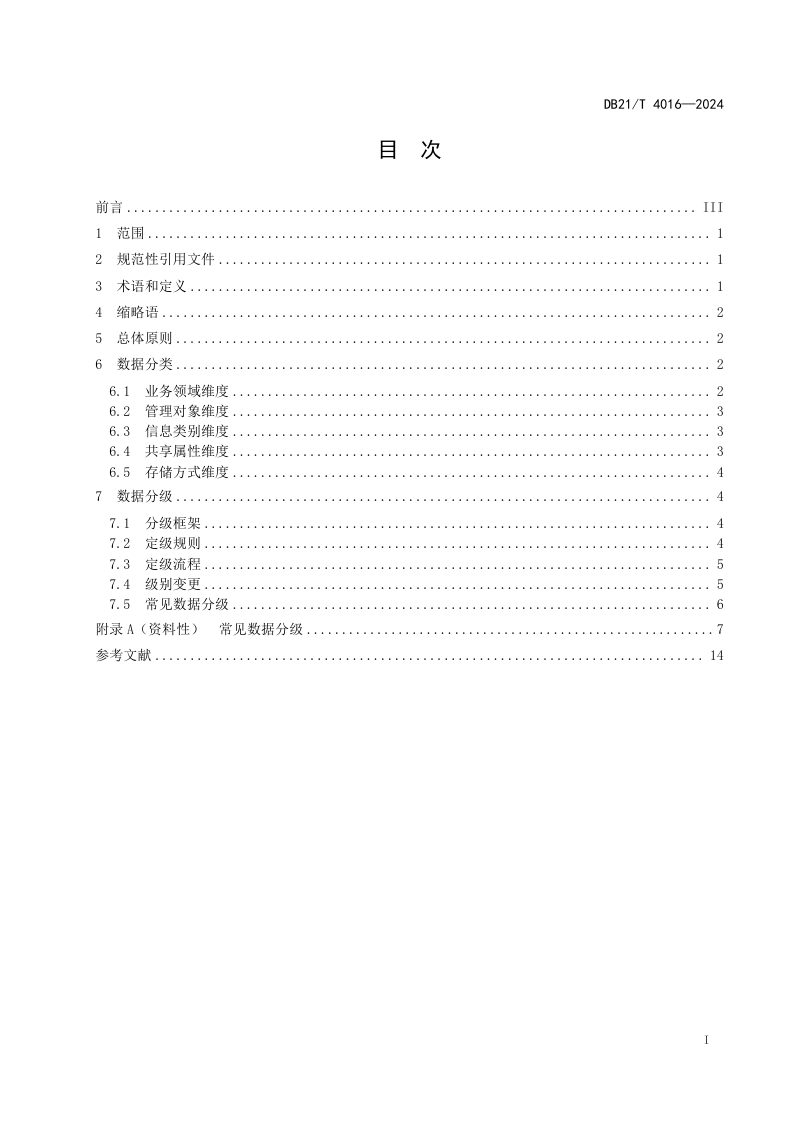 DB21/T 4016—2024

目 次

前言 III

1 范围 1

2 规范性引用文件 1

3 术语和定义 1

4 缩略语 2

5 总体原则 2

6 数据分类 2

6.1 业务领域维度 2
6.2 管理对象维度 3
6.3 信息类别维度 3
6.4 共享属性维度 3
6.5 存储方式维度 4

7 数据分级 4

7.1 分级框架 4
7.2 定级规则 4
7.3 定级流程 5
7.4 级别变更 5
7.5 常见数据分级 6

附录A(资料性) 常见数据分级 7

参考文献 14

I